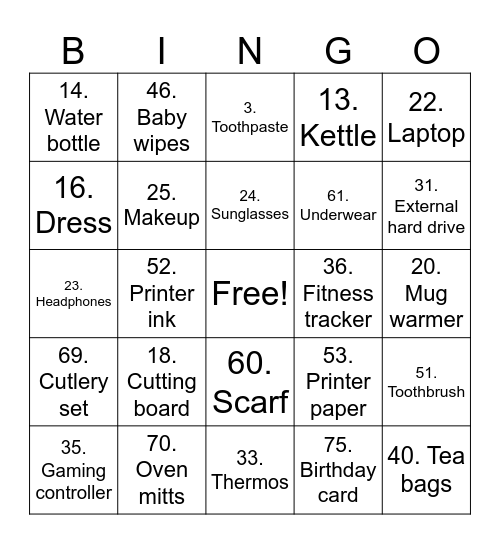 | B | I | N | G | O |
|---|---|---|---|---|
| 14. Water bottle | 46. Baby wipes | 3. Toothpaste | 13. Kettle | 22. Laptop |
| 16. Dress | 25. Makeup | 24. Sunglasses | 61. Underwear | 31. External hard drive |
| 23. Headphones | 52. Printer ink | Free! | 36. Fitness tracker | 20. Mug warmer |
| 69. Cutlery set | 18. Cutting board | 60. Scarf | 53. Printer paper | 51. Toothbrush |
| 35. Gaming controller | 70. Oven mitts | 33. Thermos | 75. Birthday card | 40. Tea bags |